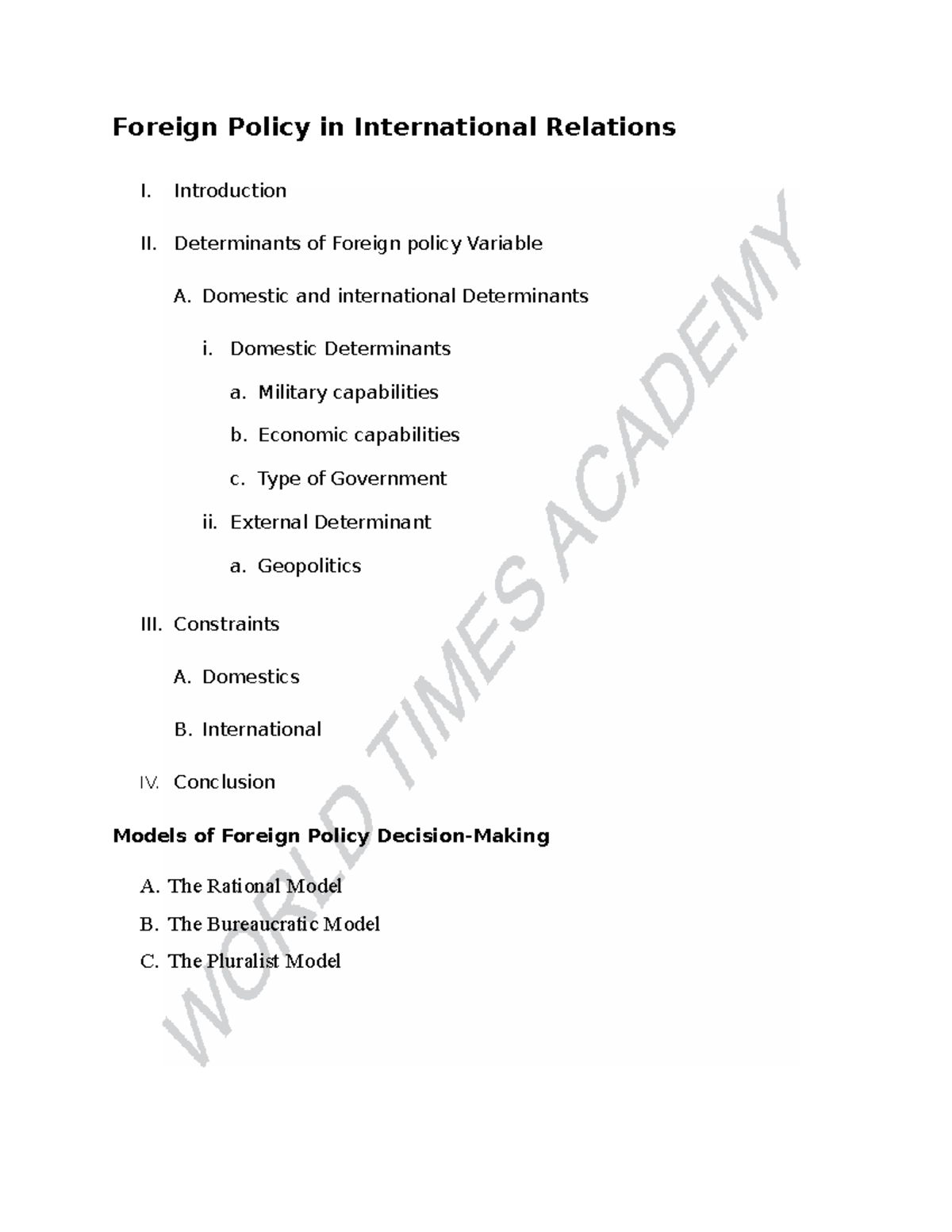 Foreign Policy in International Relations

I. Introduction

II. Determinants of Foreign policy Variable

A. Domestic and international Determinants

i. Domestic Determinants

a. Military capabilities

b. Economic capabilities

c. Type of Government

ii. External Determinant

a. Geopolitics

III. Constraints

A. Domestics

B. International

IV. Conclusion

Models of Foreign Policy Decision-Making

A. The Rational Model

B. The Bureaucratic Model

C. The Pluralist Model

WORLD TIMES ACADEMY